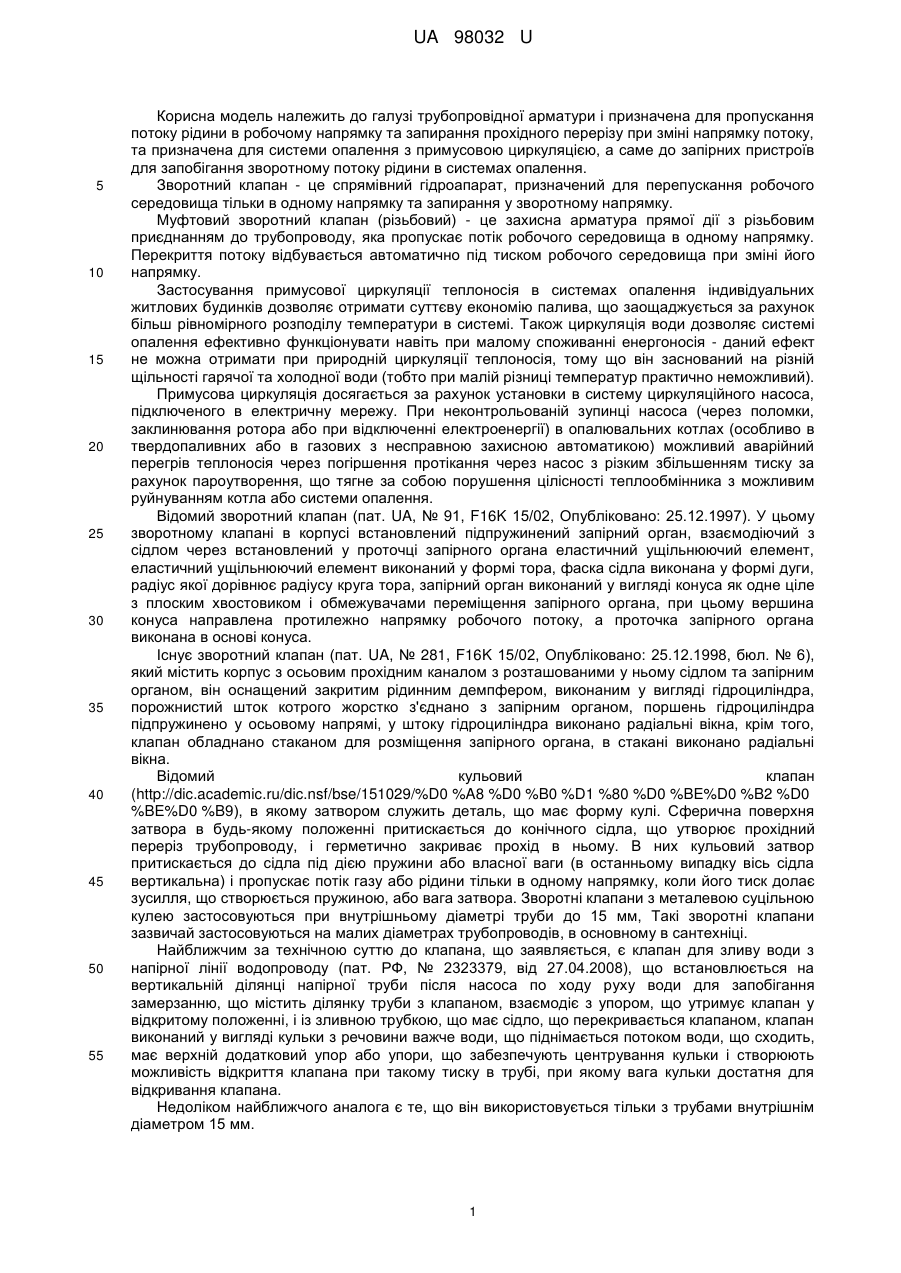 UA 98032 U

Корисна модель належить до галузі трубопровідної арматури і призначена для пропускання потоку рідини в робочому напрямку та запирання прохідного перерізу при зміні напрямку потоку, та призначена для системи опалення з примусовою циркуляцією, а саме до запірних пристроїв для запобігання зворотному потоку рідини в системах опалення.

5 Зворотний клапан - це спрямівний гідроапарат, призначений для перепускання робочого середовища тільки в одному напрямку та запирання у зворотному напрямку.

Муфтовий зворотний клапан (різьбовий) - це захисна арматура прямої дії з різьбовим приєднанням до трубопроводу, яка пропускає потік робочого середовища в одному напрямку. Перекриття потоку відбувається автоматично під тиском робочого середовища при зміні його 10 напрямку.

Застосування примусової циркуляції теплоносія в системах опалення індивідуальних житлових будинків дозволяє отримати суттєву економію палива, що заощаджується за рахунок більш рівномірного розподілу температури в системі. Також циркуляція води дозволяє системі опалення ефективно функціонувати навіть при малому споживанні енергоносія - даний ефект 15 не можна отримати при природній циркуляції теплоносія, тому що він заснований на різній щільності гарячої та холодної води (тобто при малій різниці температур практично неможливий).

Примусова циркуляція досягається за рахунок установки в систему циркуляційного насоса, підключеного в електричну мережу. При неконтрольованій зупинці насоса (через поломки, заклинювання ротора або при відключенні електроенергії) в опалювальних котлах (особливо в 20 твердопаливних або в газових з несправною захисною автоматикою) можливий аварійний перегрів теплоносія через погіршення протікання через насос з різким збільшенням тиску за рахунок пароутворення, що тягне за собою порушення цілісності теплообмінника з можливим руйнуванням котла або системи опалення.

Відомий зворотний клапан (пат. UA, № 91, F16K 15/02, Опубліковано: 25.12.1997). У цьому 25 зворотному клапані в корпусі встановлений підпружинений запірний орган, взаємодіючий з сідлом через встановлений у проточці запірного органа еластичний ущільнюючий елемент, еластичний ущільнюючий елемент виконаний у формі тора, фаска сідла виконана у формі дуги, радіус якої дорівнює радіусу круга тора, запірний орган виконаний у вигляді конуса як одне ціле з плоским хвостовиком і обмежувачами переміщення запірного органа, при цьому вершина 30 конуса направлена протилежно напрямку робочого потоку, а проточка запірного органа виконана в основі конуса.

Існує зворотний клапан (пат. UA, № 281, F16K 15/02, Опубліковано: 25.12.1998, бюл. № 6), який містить корпус з осьовим прохідним каналом з розташованими у ньому сідлом та запірним органом, він оснащений закритим рідинним демпфером, виконаним у вигляді гідроциліндра, 35 порожнистий шток котрого жорстко з'єднано з запірним органом, поршень гідроциліндра підпружинено у осьовому напрямі, у штоку гідроциліндра виконано радіальні вікна, крім того, клапан обладнано стаканом для розміщення запірного органа, в стакані виконано радіальні вікна.

Відомий кульовий клапан 40 (http://dic.academic.ru/dic.nsf/bse/151029/%D0 %A8 %D0 %B0 %D1 %80 %D0 %BE%D0 %B2 %D0 %BE%D0 %B9), в якому затвором служить деталь, що має форму кулі. Сферична поверхня затвора в будь-якому положенні притискається до конічного сідла, що утворює прохідний переріз трубопроводу, і герметично закриває прохід в ньому. В них кульовий затвор притискається до сідла під дією пружини або власної ваги (в останньому випадку вісь сідла 45 вертикальна) і пропускає потік газу або рідини тільки в одному напрямку, коли його тиск долає зусилля, що створюється пружиною, або вага затвора. Зворотні клапани з металевою суцільною кулею застосовуються при внутрішньому діаметрі труби до 15 мм, Такі зворотні клапани зазвичай застосовуються на малих діаметрах трубопроводів, в основному в сантехніці.

Найближчим за технічною суттю до клапана, що заявляється, є клапан для зливу води з 50 напірної лінії водопроводу (пат. РФ, № 2323379, від 27.04.2008), що встановлюється на вертикальній ділянці напірної труби після насоса по ходу руху води для запобігання замерзанню, що містить ділянку труби з клапаном, взаємодіє з упором, що утримує клапан у відкритому положенні, і із зливною трубкою, що має сідло, що перекривається клапаном, клапан виконаний у вигляді кульки з речовини важче води, що піднімається потоком води, що сходить, 55 має верхній додатковий упор або упори, що забезпечують центрування кульки і створюють можливість відкриття клапана при такому тиску в трубі, при якому вага кульки достатня для відкривання клапана.

Недоліком найближчого аналога є те, що він використовується тільки з трубами внутрішнім діаметром 15 мм.

1